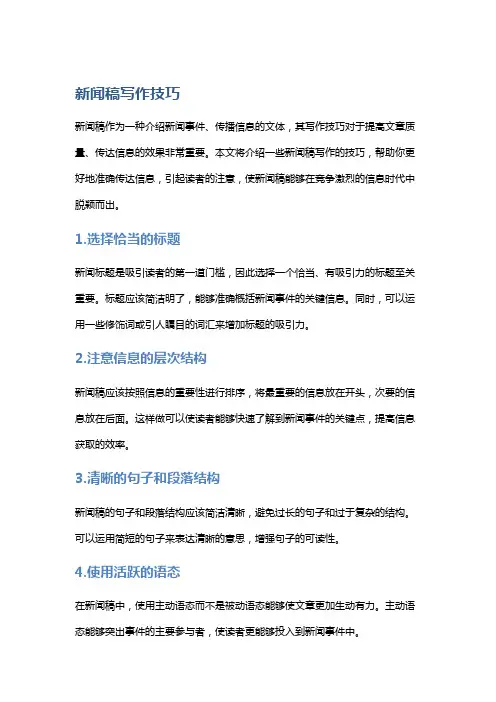 新闻稿写作技巧

新闻稿作为一种介绍新闻事件、传播信息的文体，其写作技巧对于提高文章质量、传达信息的效果非常重要。本文将介绍一些新闻稿写作的技巧，帮助你更好地准确传达信息，引起读者的注意，使新闻稿能够在竞争激烈的信息时代中脱颖而出。

1.选择恰当的标题

新闻标题是吸引读者的第一道门槛，因此选择一个恰当、有吸引力的标题至关重要。标题应该简洁明了，能够准确概括新闻事件的关键信息。同时，可以运用一些修饰词或引人瞩目的词汇来增加标题的吸引力。

2.注意信息的层次结构

新闻稿应该按照信息的重要性进行排序，将最重要的信息放在开头，次要的信息放在后面。这样做可以使读者能够快速了解到新闻事件的关键点，提高信息获取的效率。

3.清晰的句子和段落结构

新闻稿的句子和段落结构应该简洁清晰，避免过长的句子和过于复杂的结构。可以运用简短的句子来表达清晰的意思，增强句子的可读性。

4.使用活跃的语态

在新闻稿中，使用主动语态而不是被动语态能够使文章更加生动有力。主动语态能够突出事件的主要参与者，使读者更能够投入到新闻事件中。